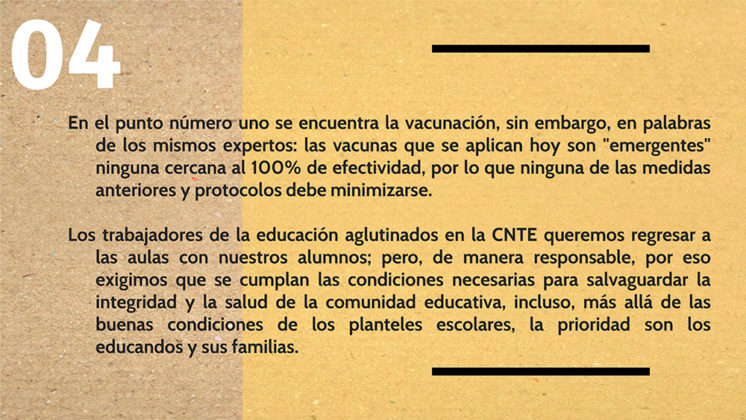 04

En el punto número uno se encuentra la vacunación, sin embargo, en palabras de los mismos expertos: las vacunas que se aplican hoy son "emergentes" ninguna cercana al 100% de efectividad, por lo que ninguna de las medidas anteriores y protocolos debe minimizarse.

Los trabajadores de la educación aglutinados en la CNTE queremos regresar a las aulas con nuestros alumnos; pero, de manera responsable, por eso exigimos que se cumplan las condiciones necesarias para salvaguardar la integridad y la salud de la comunidad educativa, incluso, más allá de las buenas condiciones de los planteles escolares, la prioridad son los educandos y sus familias.